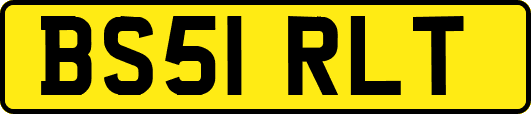 BS51 RLT